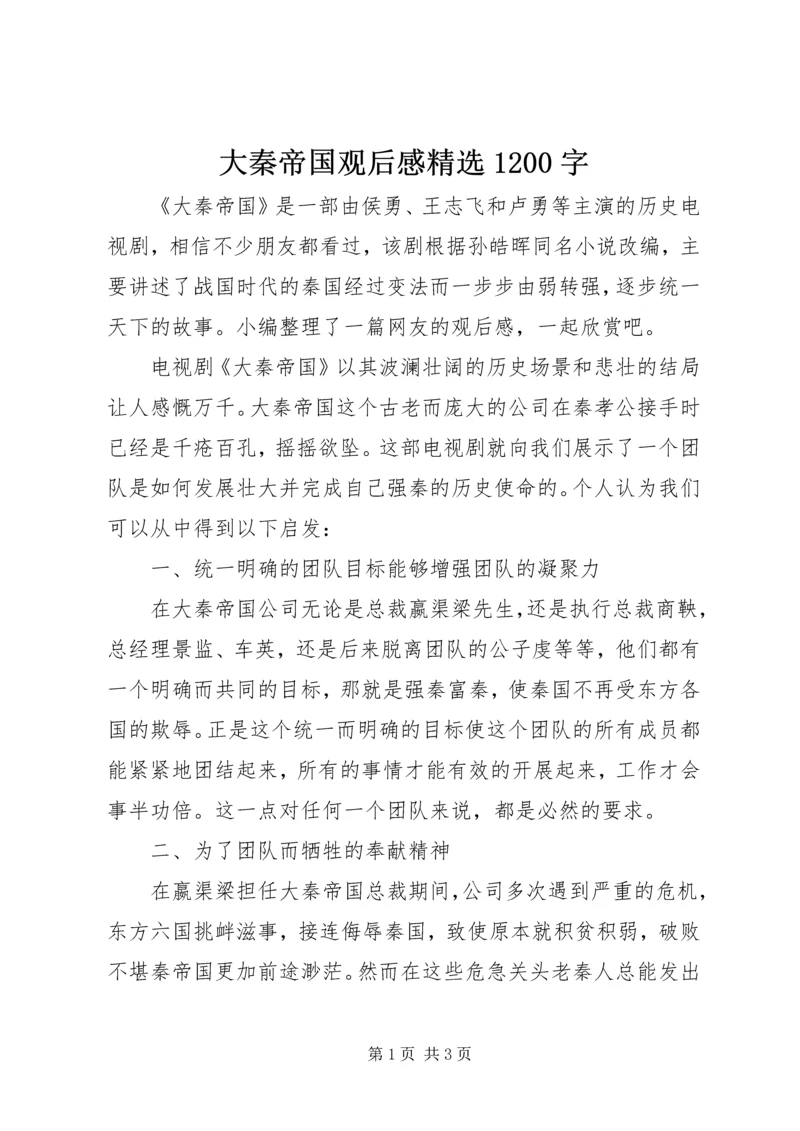 大秦帝国观后感精选 1200 字

《大秦帝国》是一部由侯勇、王志飞和卢勇等主演的历史电视剧，相信不少朋友都看过，该剧根据孙皓晖同名小说改编，主要讲述了战国时代的秦国经过变法而一步步由弱转强，逐步统一天下的故事。小编整理了一篇网友的观后感，一起欣赏吧。

电视剧《大秦帝国》以其波澜壮阔的历史场景和悲壮的结局让人感慨万千。大秦帝国这个古老而庞大的公司在秦孝公接手时已经是千疮百孔，摇摇欲坠。这部电视剧就向我们展示了一个团队是如何发展壮大并完成自己强秦的历史使命的。个人认为我们可以从中得到以下启发：

一、统一明确的团队目标能够增强团队的凝聚力

在大秦帝国公司无论是总裁嬴渠梁先生，还是执行总裁商鞅，总经理景监、车英，还是后来脱离团队的公子虔等等，他们都有一个明确而共同的目标，那就是强秦富秦，使秦国不再受东方各国的欺辱。正是这个统一而明确的目标使这个团队的所有成员都能紧紧地团结起来，所有的事情才能有效的开展起来，工作才会事半功倍。这一点对任何一个团队来说，都是必然的要求。

二、为了团队而牺牲的奉献精神

在嬴渠梁担任大秦帝国总裁期间，公司多次遇到严重的危机，东方六国挑衅滋事，接连侮辱秦国，致使原本就积贫积弱，破败不堪秦帝国更加前途渺茫。然而在这些危急关头老秦人总能发出

第 1 页 共 3 页